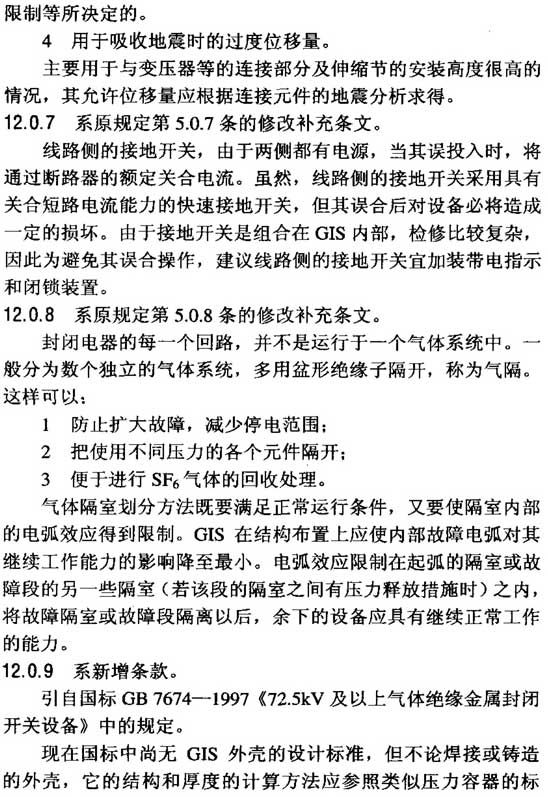 限制等所决定的。

4 用于吸收地震时的过度位移量。

主要用于与变压器等的连接部分及伸缩节的安装高度很高的情况，其允许位移量应根据连接元件的地震分析求得。

12.0.7 系原规定第 5.0.7 条的修改补充条文。

线路侧的接地开关，由于两侧都有电源，当其误投入时，将通过断路器的额定关合电流。虽然，线路侧的接地开关采用具有关合短路电流能力的快速接地开关，但其误合后对设备必将造成一定的损坏。由于接地开关是组合在 GIS 内部，检修比较复杂，因此为避免其误合操作，建议线路侧的接地开关宜加装带电指示和闭锁装置。

12.0.8 系原规定第 5.0.8 条的修改补充条文。

封闭电器的每一个回路，并不是运行于一个气体系统中。一般分为数个独立的气体系统，多用盆形绝缘子隔开，称为气隔。这样可以：

1 防止扩大故障，减少停电范围；

2 把使用不同压力的各个元件隔开；

3 便于进行 $SF_6$ 气体的回收处理。

气体隔室划分方法既要满足正常运行条件，又要使隔室内部的电弧效应得到限制。GIS 在结构布置上应使内部故障电弧对其继续工作能力的影响降至最小。电弧效应限制在起弧的隔室或故障段的另一些隔室（若该段的隔室之间有压力释放措施时）之内，将故障隔室或故障段隔离以后，余下的设备应具有继续正常工作的能力。

12.0.9 系新增条款。

引自国标 GB 7674—1997《72.5kV 及以上气体绝缘金属封闭开关设备》中的规定。

现在国标中尚无 GIS 外壳的设计标准，但不论焊接或铸造的外壳，它的结构和厚度的计算方法应参照类似压力容器的标